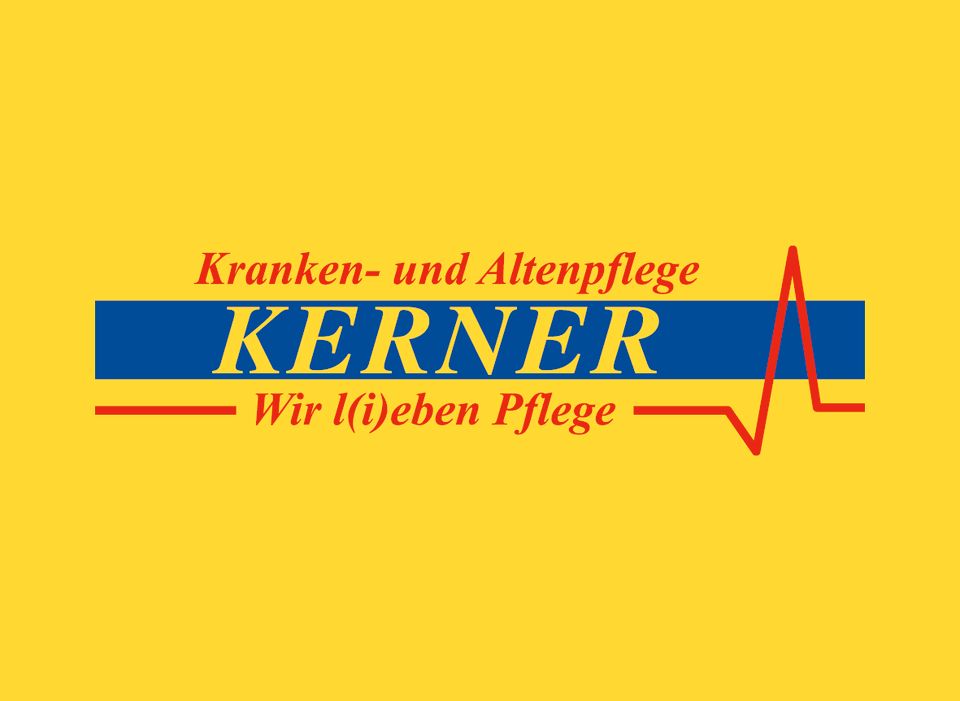 Kranken- und Altenpflege
KERNER
Wir l(i)eben Pflege